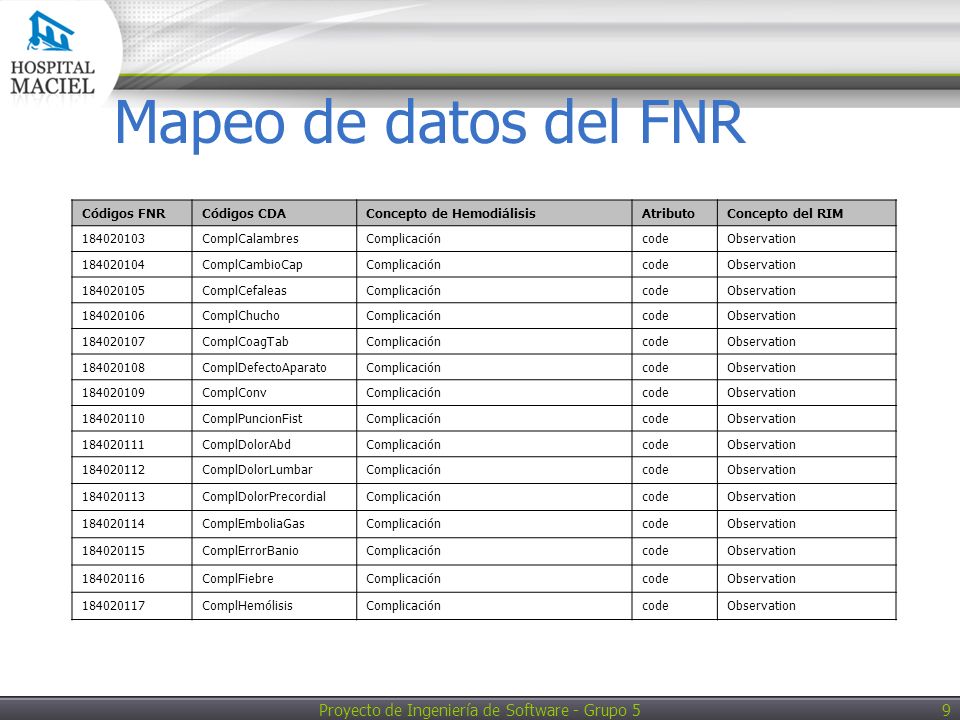 HOSPITAL MACIEL

Mapeo de datos del FNR

| Códigos FNR | Códigos CDA | Concepto de Hemodiálisis | Atributo | Concepto del RIM |
|---|---|---|---|---|
| 184020103 | ComplCalambres | Complicación | code | Observation |
| 184020104 | ComplCambioCap | Complicación | code | Observation |
| 184020105 | ComplCefaleas | Complicación | code | Observation |
| 184020106 | ComplChucho | Complicación | code | Observation |
| 184020107 | ComplCoagTab | Complicación | code | Observation |
| 184020108 | ComplDefectoAparato | Complicación | code | Observation |
| 184020109 | ComplConv | Complicación | code | Observation |
| 184020110 | ComplPuncionFist | Complicación | code | Observation |
| 184020111 | ComplDolorAbd | Complicación | code | Observation |
| 184020112 | ComplDolorLumbar | Complicación | code | Observation |
| 184020113 | ComplDolorPrecordial | Complicación | code | Observation |
| 184020114 | ComplEmboliaGas | Complicación | code | Observation |
| 184020115 | ComplErrorBanio | Complicación | code | Observation |
| 184020116 | ComplFiebre | Complicación | code | Observation |
| 184020117 | ComplHemólisis | Complicación | code | Observation |

Proyecto de Ingeniería de Software - Grupo 5 9